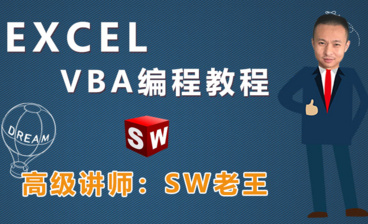 EXCEL

VBA编程教程

DREAM

SW

高级讲师：SW老王